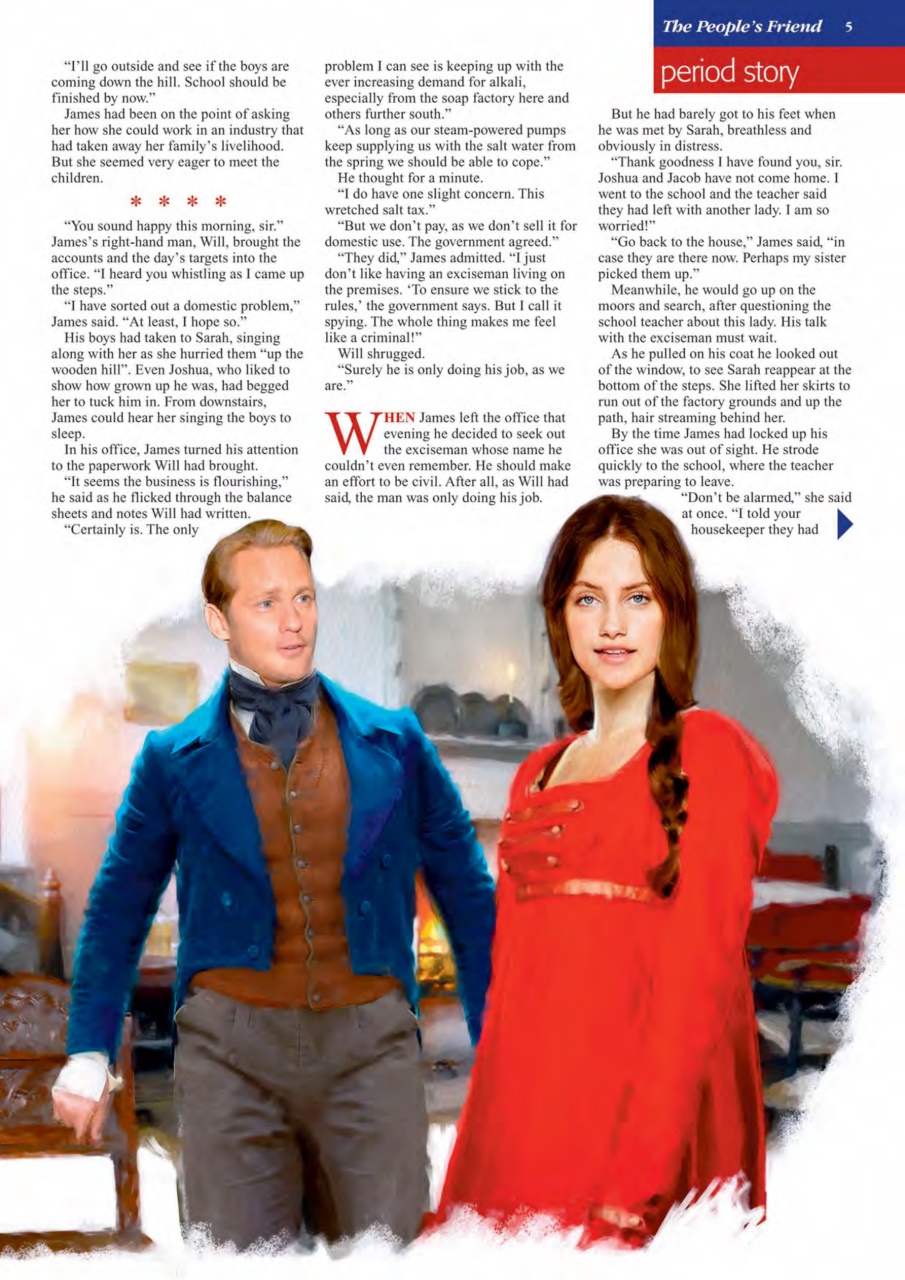 The People's Friend 5

period story

"I'll go outside and see if the boys are coming down the hill. School should be finished by now."

James had been on the point of asking her how she could work in an industry that had taken away her family's livelihood. But she seemed very eager to meet the children.

* * * *

"You sound happy this morning, sir." James's right-hand man, Will, brought the accounts and the day's targets into the office. "I heard you whistling as I came up the steps."

"I have sorted out a domestic problem," James said. "At least, I hope so."

His boys had taken to Sarah, singing along with her as she hurried them "up the wooden hill". Even Joshua, who liked to show how grown up he was, had begged her to tuck him in. From downstairs, James could hear her singing the boys to sleep.

In his office, James turned his attention to the paperwork Will had brought.

"It seems the business is flourishing," he said as he flicked through the balance sheets and notes Will had written.

"Certainly is. The only problem I can see is keeping up with the ever increasing demand for alkali, especially from the soap factory here and others further south."

"As long as our steam-powered pumps keep supplying us with the salt water from the spring we should be able to cope."

He thought for a minute.

"I do have one slight concern. This wretched salt tax."

"But we don't pay, as we don't sell it for domestic use. The government agreed."

"They did," James admitted. "I just don't like having an exciseman living on the premises. 'To ensure we stick to the rules,' the government says. But I call it spying. The whole thing makes me feel like a criminal!"

Will shrugged.

"Surely he is only doing his job, as we are."

WHEN James left the office that evening he decided to seek out the exciseman whose name he couldn't even remember. He should make an effort to be civil. After all, as Will had said, the man was only doing his job.

But he had barely got to his feet when he was met by Sarah, breathless and obviously in distress.

"Thank goodness I have found you, sir. Joshua and Jacob have not come home. I went to the school and the teacher said they had left with another lady. I am so worried!"

"Go back to the house," James said, "in case they are there now. Perhaps my sister picked them up."

Meanwhile, he would go up on the moors and search, after questioning the school teacher about this lady. His talk with the exciseman must wait.

As he pulled on his coat he looked out of the window, to see Sarah reappear at the bottom of the steps. She lifted her skirts to run out of the factory grounds and up the path, hair streaming behind her.

By the time James had locked up his office she was out of sight. He strode quickly to the school, where the teacher was preparing to leave.

"Don't be alarmed," she said at once. "I told your housekeeper they had